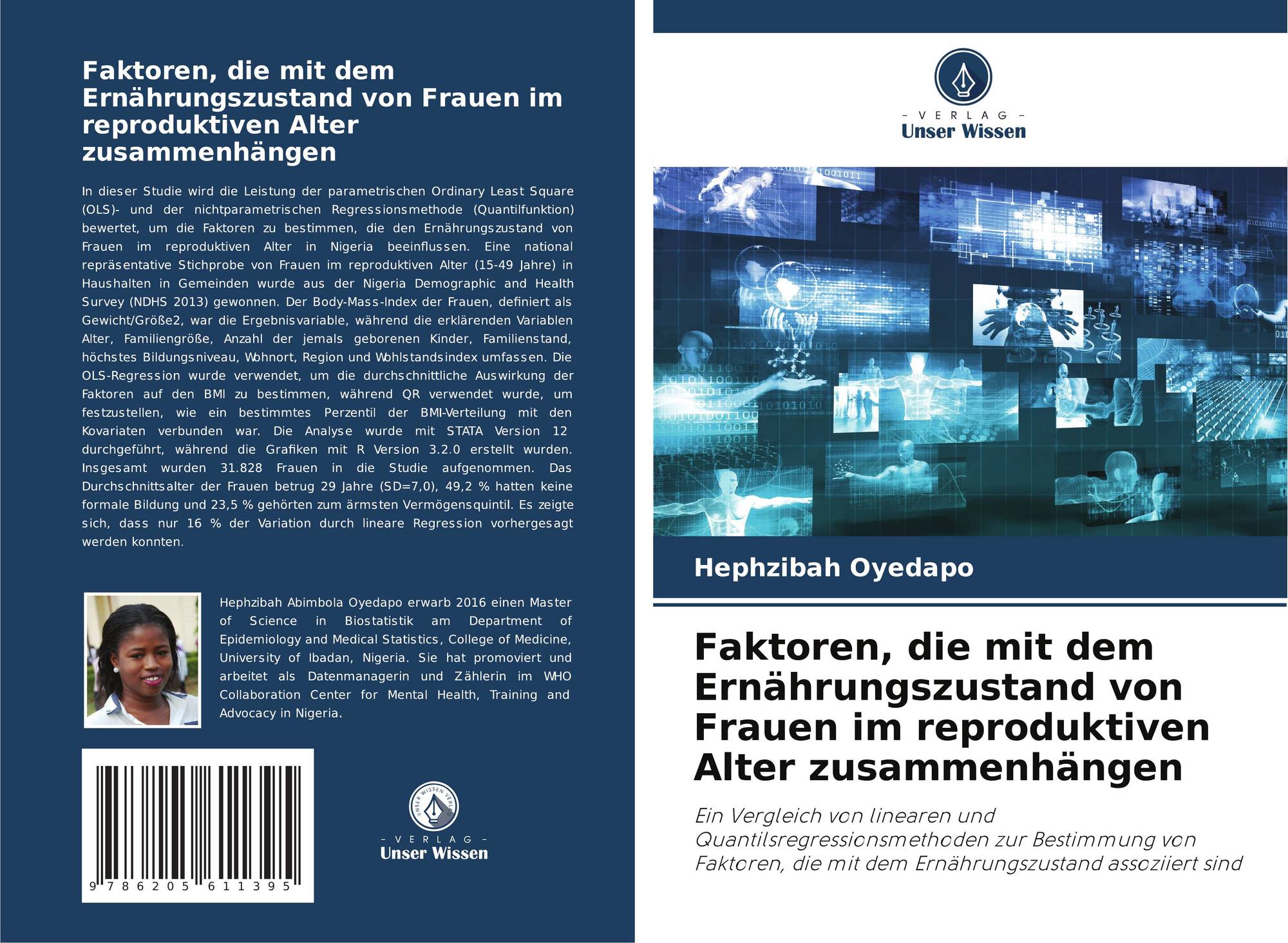 Faktoren, die mit dem Ernährungszustand von Frauen im reproduktiven Alter zusammenhängen

In dieser Studie wird die Leistung der parametrischen Ordinary Least Square (OLS)- und der nichtparametrischen Regressionsmethode (Quantilfunktion) bewertet, um die Faktoren zu bestimmen, die den Ernährungszustand von Frauen im reproduktiven Alter in Nigeria beeinflussen. Eine national repräsentative Stichprobe von Frauen im reproduktiven Alter (15-49 Jahre) in Haushalten in Gemeinden wurde aus der Nigeria Demographic and Health Survey (NDHS 2013) gewonnen. Der Body-Mass-Index der Frauen, definiert als Gewicht/Größe2, war die Ergebnisvariable, während die erklärenden Variablen Alter, Familiengröße, Anzahl der jemals geborenen Kinder, Familienstand, höchstes Bildungsniveau, Wohnort, Region und Wohlstandsindex umfassen. Die OLS-Regression wurde verwendet, um die durchschnittliche Auswirkung der Faktoren auf den BMI zu bestimmen, während QR verwendet wurde, um festzustellen, wie ein bestimmtes Perzentil der BMI-Verteilung mit den Kovariaten verbunden war. Die Analyse wurde mit STATA Version 12 durchgeführt, während die Grafiken mit R Version 3.2.0 erstellt wurden. Insgesamt wurden 31.828 Frauen in die Studie aufgenommen. Das Durchschnittsalter der Frauen betrug 29 Jahre (SD=7,0), 49,2 % hatten keine formale Bildung und 23,5 % gehörten zum ärmsten Vermögensquintil. Es zeigte sich, dass nur 16 % der Variation durch lineare Regression vorhergesagt werden konnten.

Hephzibah Abimbola Oyedapo erwarb 2016 einen Master of Science in Biostatistik am Department of Epidemiology and Medical Statistics, College of Medicine, University of Ibadan, Nigeria. Sie hat promoviert und arbeitet als Datenmanagerin und Zählerin im WHO Collaboration Center for Mental Health, Training and Advocacy in Nigeria.

9 786205 611395

UNSER WISSEN VERLAG
- VERLAG -
Unser Wissen

- VERLAG -
Unser Wissen

Hephzibah Oyedapo

Faktoren, die mit dem Ernährungszustand von Frauen im reproduktiven Alter zusammenhängen

Ein Vergleich von linearen und Quantilsregressionsmethoden zur Bestimmung von Faktoren, die mit dem Ernährungszustand assoziiert sind